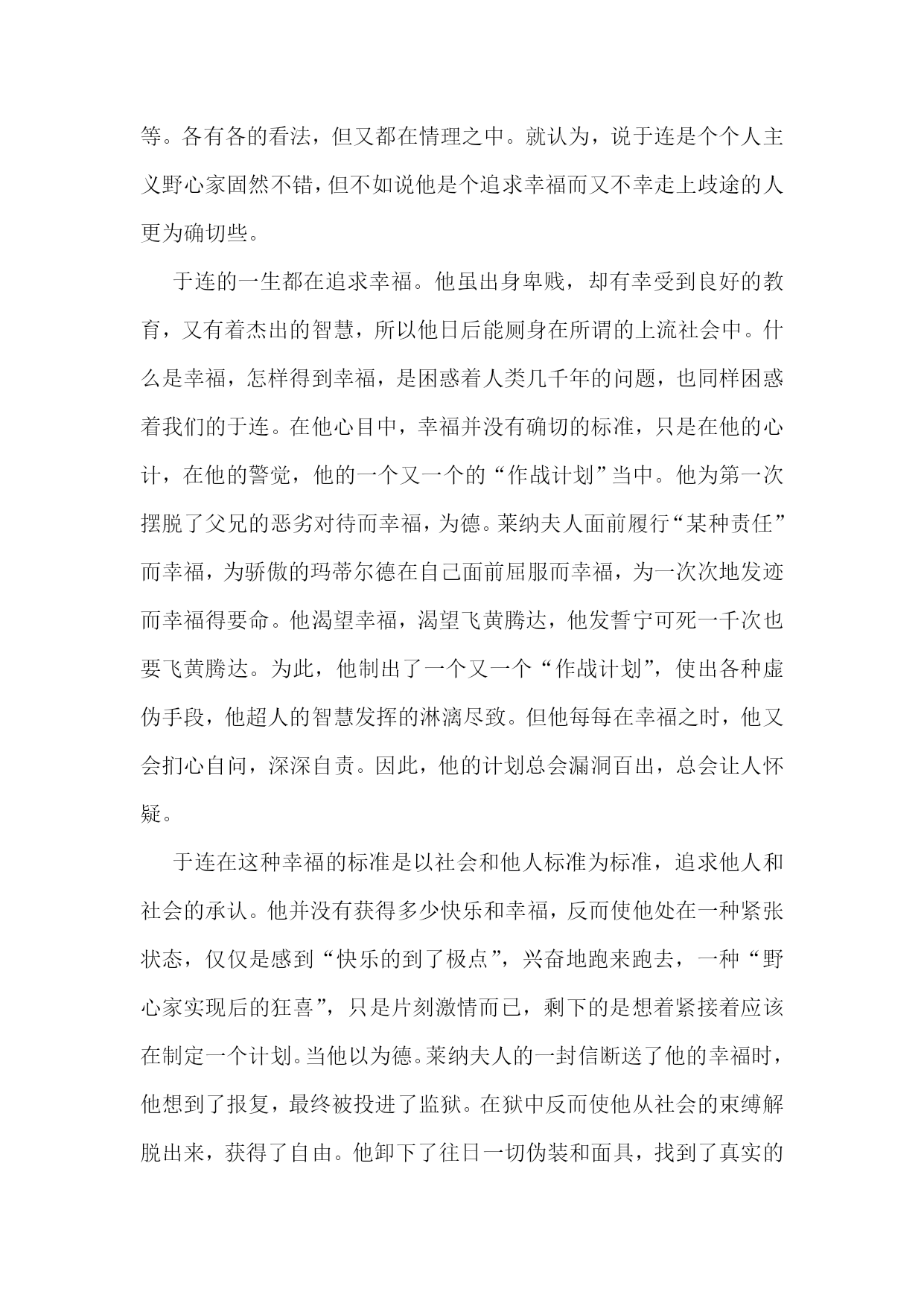 等。各有各的看法，但又都在情理之中。就认为，说于连是个个人主义野心家固然不错，但不如说他是个追求幸福而又不幸走上歧途的人更为确切些。

于连的一生都在追求幸福。他虽出身卑贱，却有幸受到良好的教育，又有着杰出的智慧，所以他日后能厕身在所谓的上流社会中。什么是幸福，怎样得到幸福，是困惑着人类几千年的问题，也同样困惑着我们的于连。在他心目中，幸福并没有确切的标准，只是在他的心计，在他的警觉，他的一个又一个的“作战计划”当中。他为第一次摆脱了父兄的恶劣对待而幸福，为德。莱纳夫人面前履行“某种责任”而幸福，为骄傲的玛蒂尔德在自己面前屈服而幸福，为一次次地发迹而幸福得要命。他渴望幸福，渴望飞黄腾达，他发誓宁可死一千次也要飞黄腾达。为此，他制出了一个又一个“作战计划”，使出各种虚伪手段，他超人的智慧发挥的淋漓尽致。但他每每在幸福之时，他又会扪心自问，深深自责。因此，他的计划总会漏洞百出，总会让人怀疑。

于连在这种幸福的标准是以社会和他人标准为标准，追求他人和社会的承认。他并没有获得多少快乐和幸福，反而使他处在一种紧张状态，仅仅是感到“快乐的到了极点”，兴奋地跑来跑去，一种“野心家实现后的狂喜”，只是片刻激情而已，剩下的是想着紧接着应该在制定一个计划。当他以为德。莱纳夫人的一封信断送了他的幸福时，他想到了报复，最终被投进了监狱。在狱中反而使他从社会的束缚解脱出来，获得了自由。他卸下了往日一切伪装和面具，找到了真实的